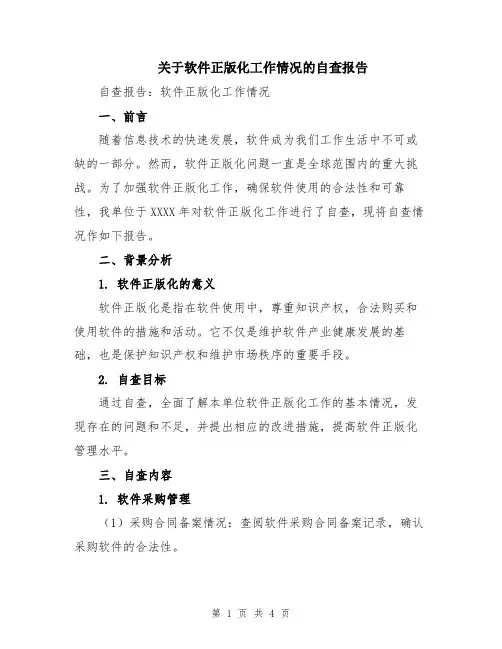 关于软件正版化工作情况的自查报告

自查报告：软件正版化工作情况

一、前言

随着信息技术的快速发展，软件成为我们工作生活中不可或缺的一部分。然而，软件正版化问题一直是全球范围内的重大挑战。为了加强软件正版化工作，确保软件使用的合法性和可靠性，我单位于XXXX年对软件正版化工作进行了自查，现将自查情况作如下报告。

二、背景分析

1. 软件正版化的意义

软件正版化是指在软件使用中，尊重知识产权，合法购买和使用软件的措施和活动。它不仅是维护软件产业健康发展的基础，也是保护知识产权和维护市场秩序的重要手段。

2. 自查目标

通过自查，全面了解本单位软件正版化工作的基本情况，发现存在的问题和不足，并提出相应的改进措施，提高软件正版化管理水平。

三、自查内容

1. 软件采购管理

（1）采购合同备案情况：查阅软件采购合同备案记录，确认采购软件的合法性。

第 1 页 共 4 页